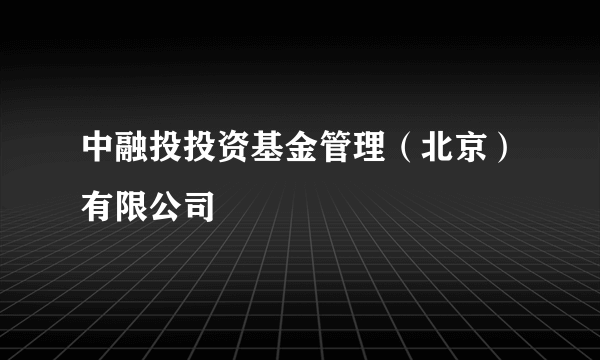 中融投投资基金管理（北京）有限公司